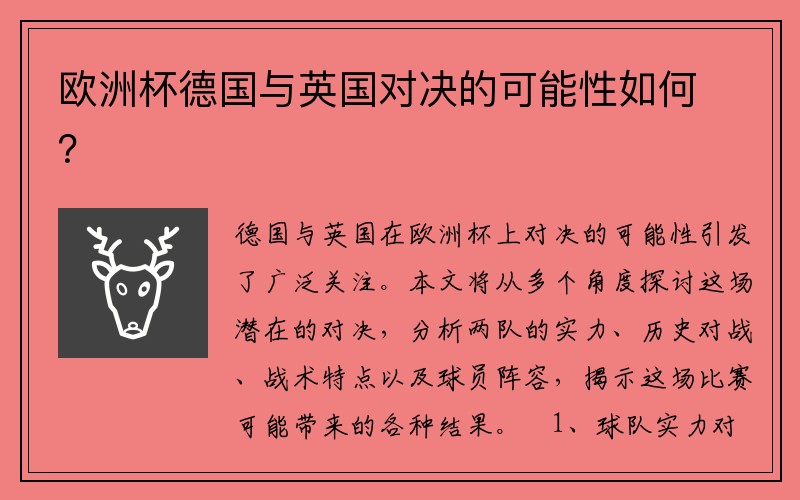 欧洲杯德国与英国对决的可能性如何？

德国与英国在欧洲杯上对决的可能性引发了广泛关注。本文将从多个角度探讨这场潜在的对决，分析两队的实力、历史对战、战术特点以及球员阵容，揭示这场比赛可能带来的各种结果。 1、球队实力对